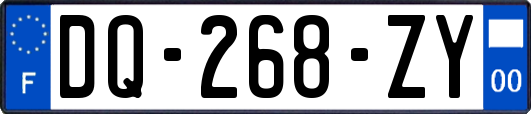 F
DQ-268-ZY
00